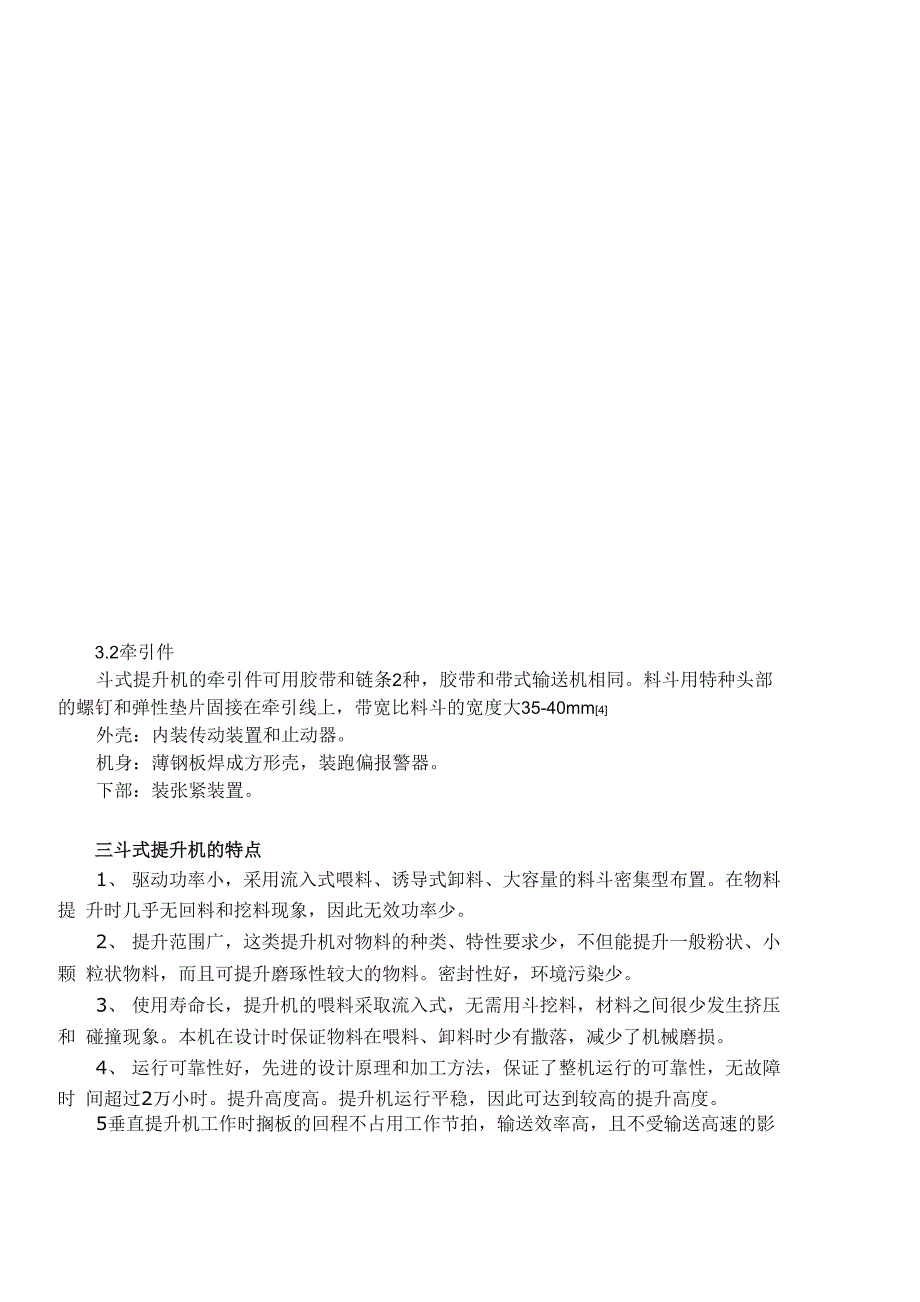 3.2牵引件

斗式提升机的牵引件可用胶带和链条2种，胶带和带式输送机相同。料斗用特种头部的螺钉和弹性垫片固接在牵引线上，带宽比料斗的宽度大35-40mm[4]

外壳：内装传动装置和止动器。

机身：薄钢板焊成方形壳，装跑偏报警器。

下部：装张紧装置。

三斗式提升机的特点

1、 驱动功率小，采用流入式喂料、诱导式卸料、大容量的料斗密集型布置。在物料提 升时几乎无回料和挖料现象，因此无效功率少。

2、 提升范围广，这类提升机对物料的种类、特性要求少，不但能提升一般粉状、小颗 粒状物料，而且可提升磨琢性较大的物料。密封性好，环境污染少。

3、 使用寿命长，提升机的喂料采取流入式，无需用斗挖料，材料之间很少发生挤压和 碰撞现象。本机在设计时保证物料在喂料、卸料时少有撒落，减少了机械磨损。

4、 运行可靠性好，先进的设计原理和加工方法，保证了整机运行的可靠性，无故障时 间超过2万小时。提升高度高。提升机运行平稳，因此可达到较高的提升高度。

5垂直提升机工作时搁板的回程不占用工作节拍，输送效率高，且不受输送高速的影